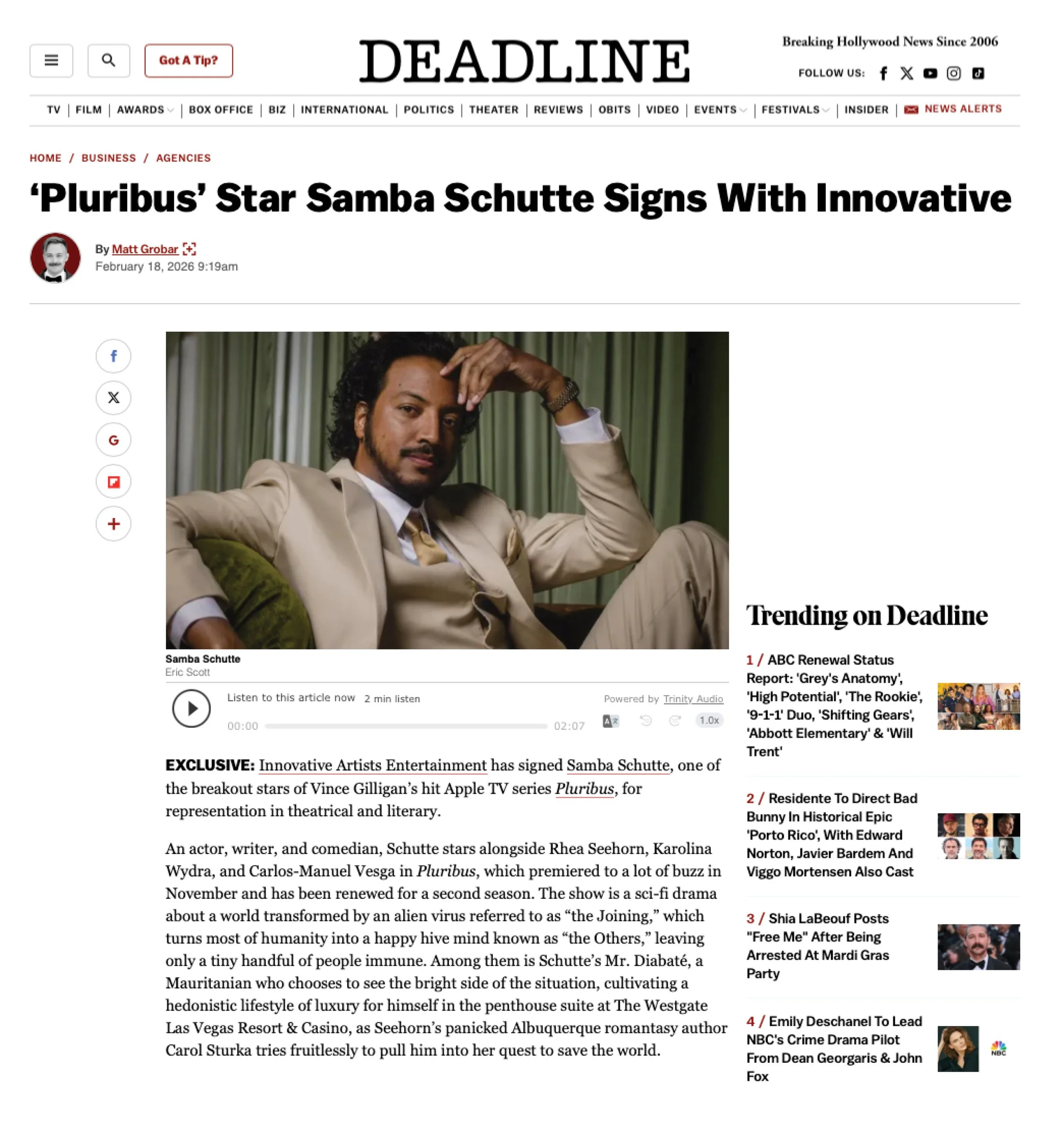 Got A Tip?

DEADLINE

Breaking Hollywood News Since 2006

FOLLOW US:

TV | FILM | AWARDS | BOX OFFICE | BIZ | INTERNATIONAL | POLITICS | THEATER | REVIEWS | OBITS | VIDEO | EVENTS | FESTIVALS | INSIDER | NEWS ALERTS

HOME / BUSINESS / AGENCIES

‘Pluribus’ Star Samba Schutte Signs With Innovative

By Matt Grobar
February 18, 2026 9:19am

Samba Schutte
Eric Scott

Listen to this article now 2 min listen Powered by Trinity Audio
00:00 02:07 1.0x

EXCLUSIVE: Innovative Artists Entertainment has signed Samba Schutte, one of the breakout stars of Vince Gilligan’s hit Apple TV series Pluribus, for representation in theatrical and literary.

An actor, writer, and comedian, Schutte stars alongside Rhea Seehorn, Karolina Wydra, and Carlos-Manuel Vesga in Pluribus, which premiered to a lot of buzz in November and has been renewed for a second season. The show is a sci-fi drama about a world transformed by an alien virus referred to as “the Joining,” which turns most of humanity into a happy hive mind known as “the Others,” leaving only a tiny handful of people immune. Among them is Schutte’s Mr. Diabaté, a Mauritanian who chooses to see the bright side of the situation, cultivating a hedonistic lifestyle of luxury for himself in the penthouse suite at The Westgate Las Vegas Resort & Casino, as Seehorn’s panicked Albuquerque romantasy author Carol Sturka tries fruitlessly to pull him into her quest to save the world.

Trending on Deadline

1 / ABC Renewal Status Report: 'Grey's Anatomy', 'High Potential', 'The Rookie', '9-1-1' Duo, 'Shifting Gears', 'Abbott Elementary' & 'Will Trent'

2 / Residente To Direct Bad Bunny In Historical Epic 'Porto Rico', With Edward Norton, Javier Bardem And Viggo Mortensen Also Cast

3 / Shia LaBeouf Posts "Free Me" After Being Arrested At Mardi Gras Party

4 / Emily Deschanel To Lead NBC's Crime Drama Pilot From Dean Georgaris & John Fox

NBC